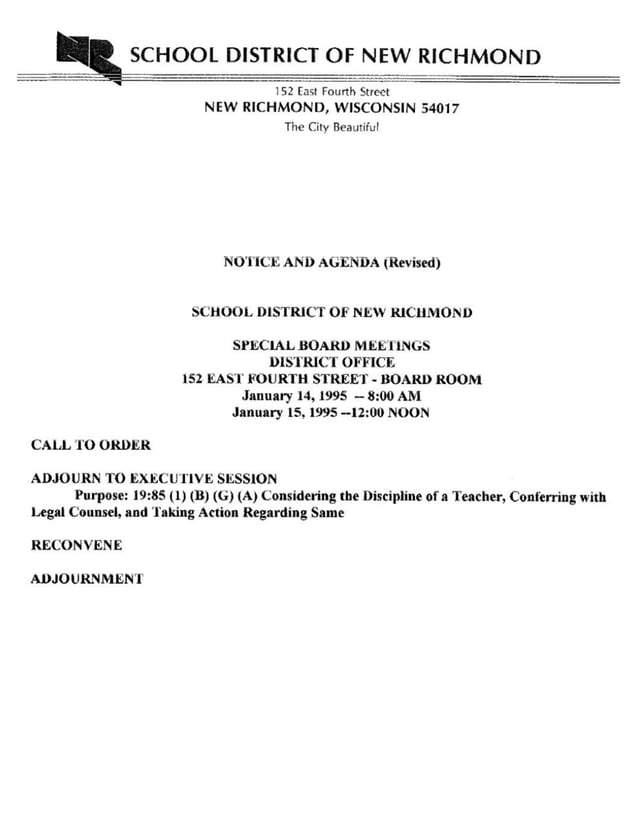 NR SCHOOL DISTRICT OF NEW RICHMOND

152 East Fourth Street
NEW RICHMOND, WISCONSIN 54017
The City Beautiful

NOTICE AND AGENDA (Revised)

SCHOOL DISTRICT OF NEW RICHMOND

SPECIAL BOARD MEETINGS
DISTRICT OFFICE
152 EAST FOURTH STREET - BOARD ROOM
January 14, 1995 -- 8:00 AM
January 15, 1995 --12:00 NOON

CALL TO ORDER

ADJOURN TO EXECUTIVE SESSION
Purpose: 19:85 (1) (B) (G) (A) Considering the Discipline of a Teacher, Conferring with Legal Counsel, and Taking Action Regarding Same

RECONVENE

ADJOURNMENT